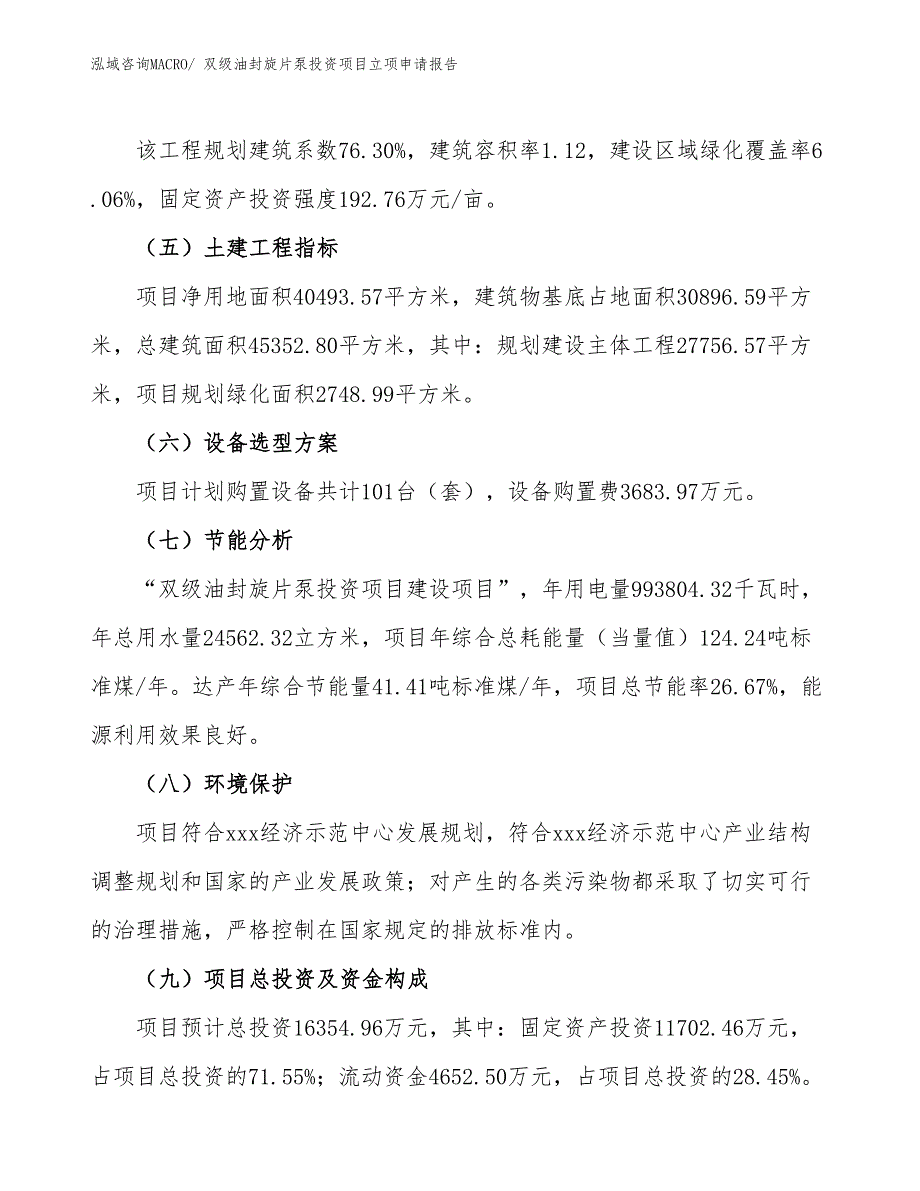 泓域咨询MACRO/ 双级油封旋片泵投资项目立项申请报告

该工程规划建筑系数76.30%，建筑容积率1.12，建设区域绿化覆盖率6.06%，固定资产投资强度192.76万元/亩。

（五）土建工程指标

项目净用地面积40493.57平方米，建筑物基底占地面积30896.59平方米，总建筑面积45352.80平方米，其中：规划建设主体工程27756.57平方米，项目规划绿化面积2748.99平方米。

（六）设备选型方案

项目计划购置设备共计101台（套），设备购置费3683.97万元。

（七）节能分析

“双级油封旋片泵投资项目建设项目”，年用电量993804.32千瓦时，年总用水量24562.32立方米，项目年综合总耗能量（当量值）124.24吨标准煤/年。达产年综合节能量41.41吨标准煤/年，项目总节能率26.67%，能源利用效果良好。

（八）环境保护

项目符合xxx经济示范中心发展规划，符合xxx经济示范中心产业结构调整规划和国家的产业发展政策；对产生的各类污染物都采取了切实可行的治理措施，严格控制在国家规定的排放标准内。

（九）项目总投资及资金构成

项目预计总投资16354.96万元，其中：固定资产投资11702.46万元，占项目总投资的71.55%；流动资金4652.50万元，占项目总投资的28.45%。